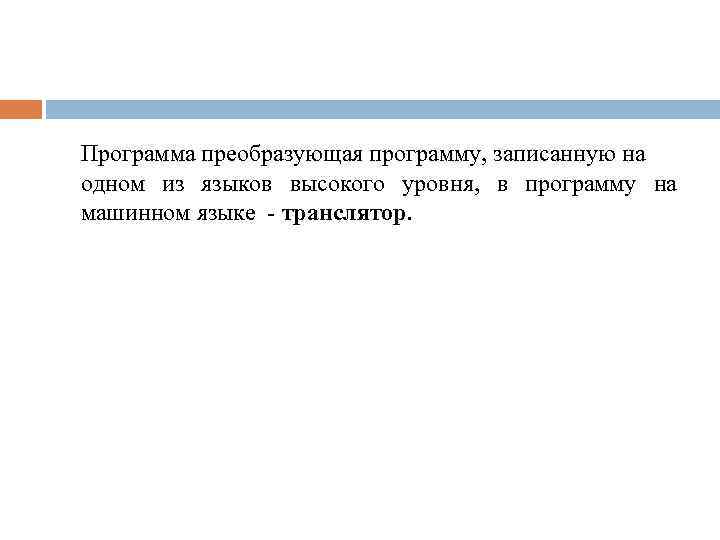 Программа преобразующая программу, записанную на одном из языков высокого уровня, в программу на машинном языке - транслятор.